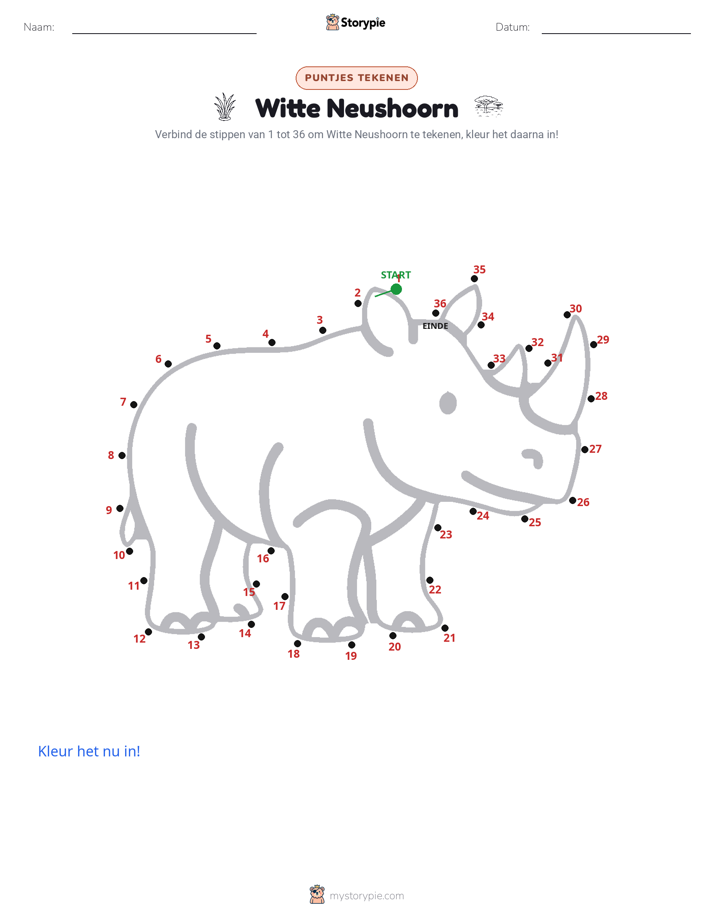 Naam: Storypie Datum:

PUNTJES TEKENEN

Witte Neushoorn

Verbind de stippen van 1 tot 36 om Witte Neushoorn te tekenen, kleur het daarna in!

START
1
2
3
4
5
6
7
8
9
10
11
12
13
14
15
16
17
18
19
20
21
22
23
24
25
26
27
28
29
30
31
32
33
34
35
36
EINDE

Kleur het nu in!

mystorypie.com